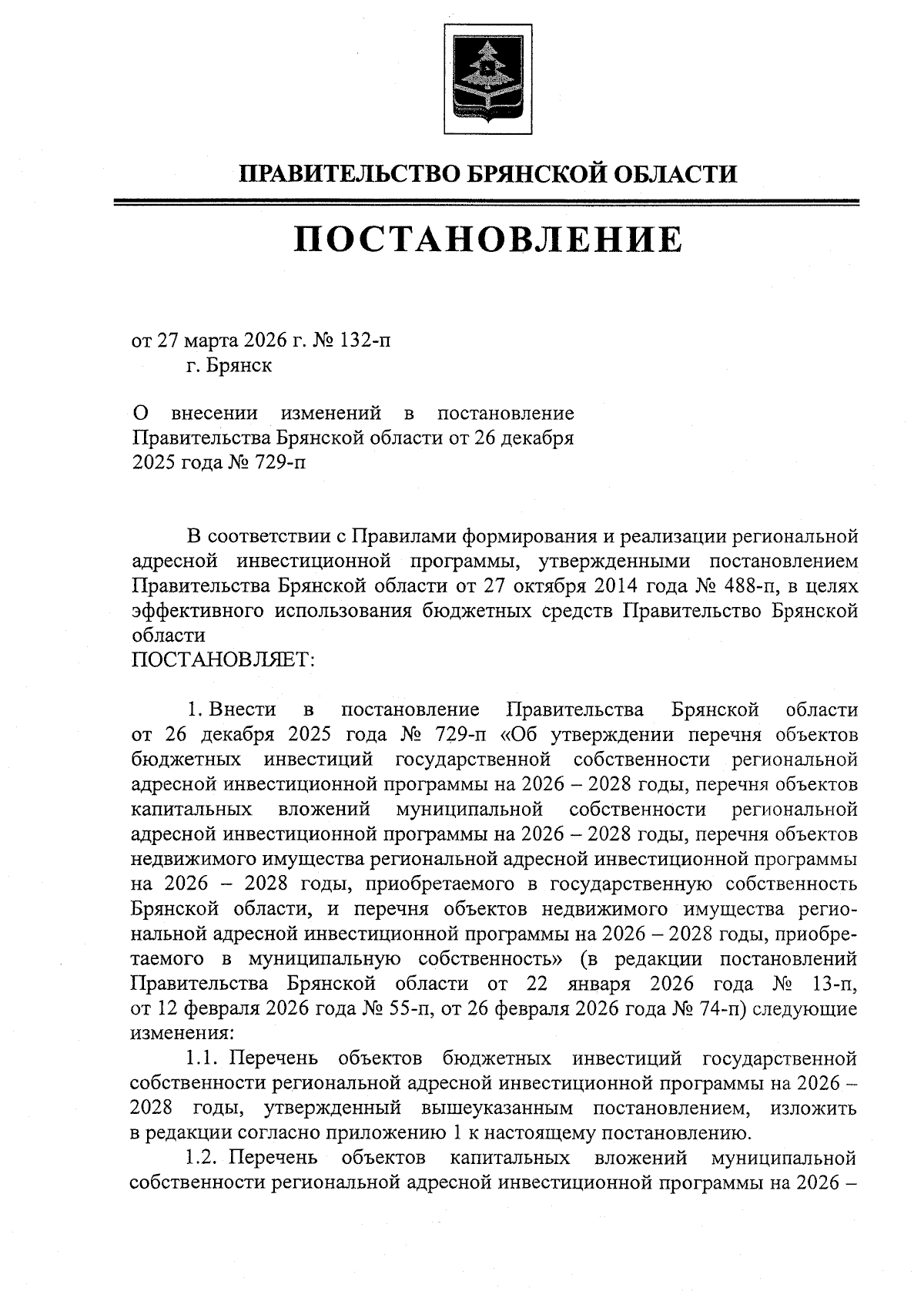 ПРАВИТЕЛЬСТВО БРЯНСКОЙ ОБЛАСТИ

ПОСТАНОВЛЕНИЕ

от 27 марта 2026 г. № 132-п
г. Брянск

О внесении изменений в постановление Правительства Брянской области от 26 декабря 2025 года № 729-п

В соответствии с Правилами формирования и реализации региональной адресной инвестиционной программы, утвержденными постановлением Правительства Брянской области от 27 октября 2014 года № 488-п, в целях эффективного использования бюджетных средств Правительство Брянской области
ПОСТАНОВЛЯЕТ:

1. Внести в постановление Правительства Брянской области от 26 декабря 2025 года № 729-п «Об утверждении перечня объектов бюджетных инвестиций государственной собственности региональной адресной инвестиционной программы на 2026 – 2028 годы, перечня объектов капитальных вложений муниципальной собственности региональной адресной инвестиционной программы на 2026 – 2028 годы, перечня объектов недвижимого имущества региональной адресной инвестиционной программы на 2026 – 2028 годы, приобретаемого в государственную собственность Брянской области, и перечня объектов недвижимого имущества региональной адресной инвестиционной программы на 2026 – 2028 годы, приобретаемого в муниципальную собственность» (в редакции постановлений Правительства Брянской области от 22 января 2026 года № 13-п, от 12 февраля 2026 года № 55-п, от 26 февраля 2026 года № 74-п) следующие изменения:

1.1. Перечень объектов бюджетных инвестиций государственной собственности региональной адресной инвестиционной программы на 2026 – 2028 годы, утвержденный вышеуказанным постановлением, изложить в редакции согласно приложению 1 к настоящему постановлению.

1.2. Перечень объектов капитальных вложений муниципальной собственности региональной адресной инвестиционной программы на 2026 –